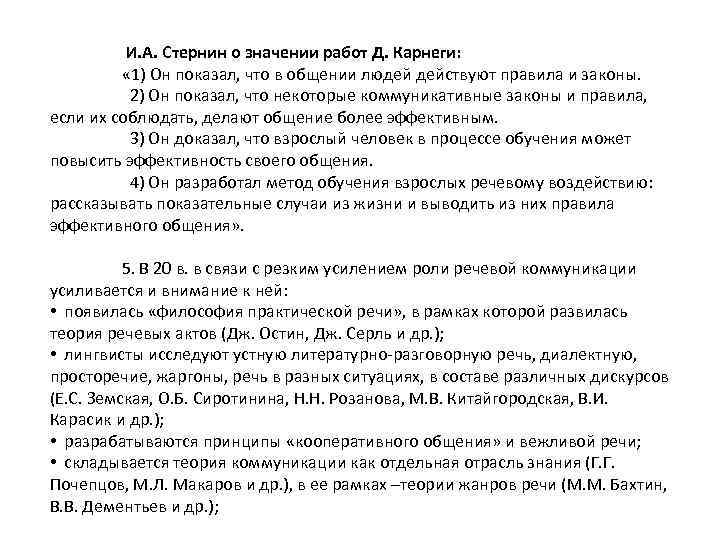 И.А. Стернин о значении работ Д. Карнеги:

«1) Он показал, что в общении людей действуют правила и законы.

2) Он показал, что некоторые коммуникативные законы и правила, если их соблюдать, делают общение более эффективным.

3) Он доказал, что взрослый человек в процессе обучения может повысить эффективность своего общения.

4) Он разработал метод обучения взрослых речевому воздействию: рассказывать показательные случаи из жизни и выводить из них правила эффективного общения».

5. В 20 в. в связи с резким усилением роли речевой коммуникации усиливается и внимание к ней:
• появилась «философия практической речи», в рамках которой развилась теория речевых актов (Дж. Остин, Дж. Серль и др.);
• лингвисты исследуют устную литературно-разговорную речь, диалектную, просторечие, жаргоны, речь в разных ситуациях, в составе различных дискурсов (Е.С. Земская, О.Б. Сиротинина, Н.Н. Розанова, М.В. Китайгородская, В.И. Карасик и др.);
• разрабатываются принципы «кооперативного общения» и вежливой речи;
• складывается теория коммуникации как отдельная отрасль знания (Г.Г. Почепцов, М.Л. Макаров и др.), в ее рамках –теории жанров речи (М.М. Бахтин, В.В. Дементьев и др.);